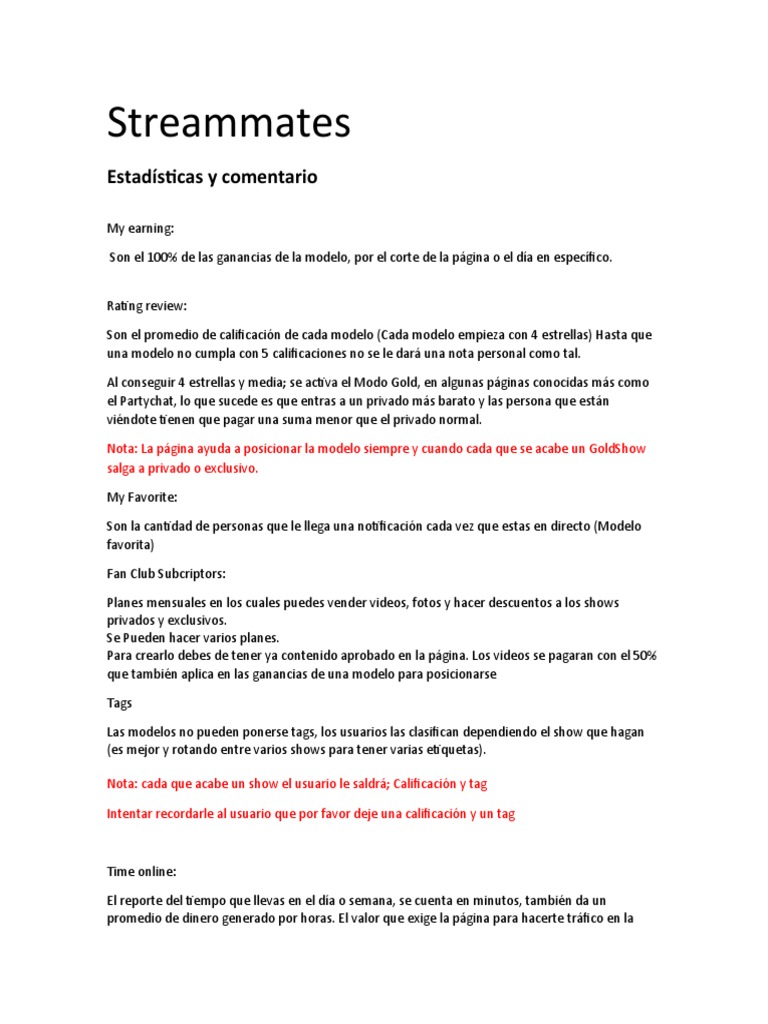 Streammates

Estadísticas y comentario

My earning:

Son el 100% de las ganancias de la modelo, por el corte de la página o el día en específico.

Rating review:

Son el promedio de calificación de cada modelo (Cada modelo empieza con 4 estrellas) Hasta que una modelo no cumpla con 5 calificaciones no se le dará una nota personal como tal.

Al conseguir 4 estrellas y media; se activa el Modo Gold, en algunas páginas conocidas más como el Partychat, lo que sucede es que entras a un privado más barato y las persona que están viéndote tienen que pagar una suma menor que el privado normal.

Nota: La página ayuda a posicionar la modelo siempre y cuando cada que se acabe un GoldShow salga a privado o exclusivo.

My Favorite:

Son la cantidad de personas que le llega una notificación cada vez que estas en directo (Modelo favorita)

Fan Club Subcriptors:

Planes mensuales en los cuales puedes vender videos, fotos y hacer descuentos a los shows privados y exclusivos.
Se Pueden hacer varios planes.
Para crearlo debes de tener ya contenido aprobado en la página. Los videos se pagaran con el 50% que también aplica en las ganancias de una modelo para posicionarse

Tags

Las modelos no pueden ponerse tags, los usuarios las clasifican dependiendo el show que hagan (es mejor y rotando entre varios shows para tener varias etiquetas).

Nota: cada que acabe un show el usuario le saldrá; Calificación y tag

Intentar recordarle al usuario que por favor deje una calificación y un tag

Time online:

El reporte del tiempo que llevas en el día o semana, se cuenta en minutos, también da un promedio de dinero generado por horas. El valor que exige la página para hacerte tráfico en la